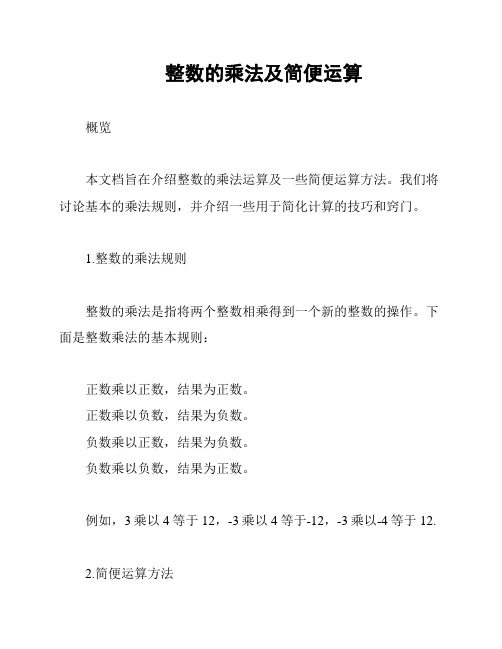 整数的乘法及简便运算

概览

本文档旨在介绍整数的乘法运算及一些简便运算方法。我们将讨论基本的乘法规则，并介绍一些用于简化计算的技巧和窍门。

1.整数的乘法规则

整数的乘法是指将两个整数相乘得到一个新的整数的操作。下面是整数乘法的基本规则：

正数乘以正数，结果为正数。
正数乘以负数，结果为负数。
负数乘以正数，结果为负数。
负数乘以负数，结果为正数。

例如，3 乘以 4 等于 12，-3 乘以 4 等于-12，-3 乘以-4 等于 12.

2.简便运算方法